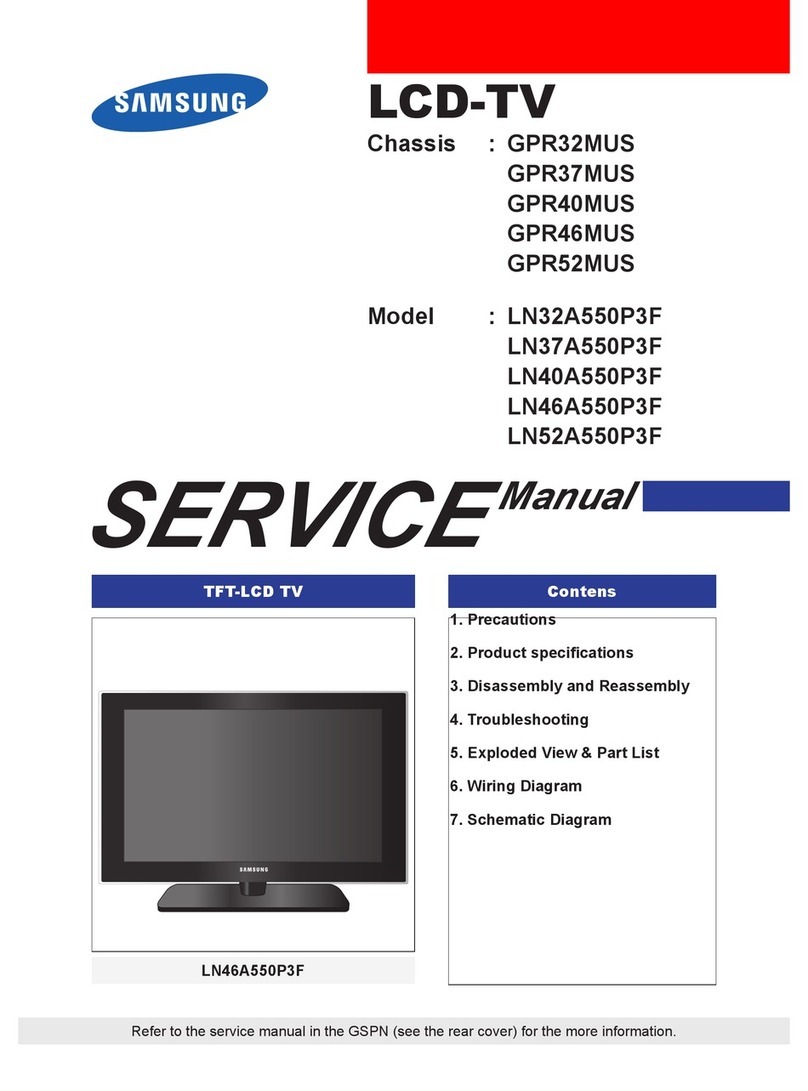 SAMSUNG

LCD-TV

Chassis : GPR32MUS
GPR37MUS
GPR40MUS
GPR46MUS
GPR52MUS

Model : LN32A550P3F
LN37A550P3F
LN40A550P3F
LN46A550P3F
LN52A550P3F

SERVICE Manual

TFT-LCD TV

SAMSUNG

LN46A550P3F

Contens

1. Precautions
2. Product specifications
3. Disassembly and Reassembly
4. Troubleshooting
5. Exploded View & Part List
6. Wiring Diagram
7. Schematic Diagram

Refer to the service manual in the GSPN (see the rear cover) for the more information.